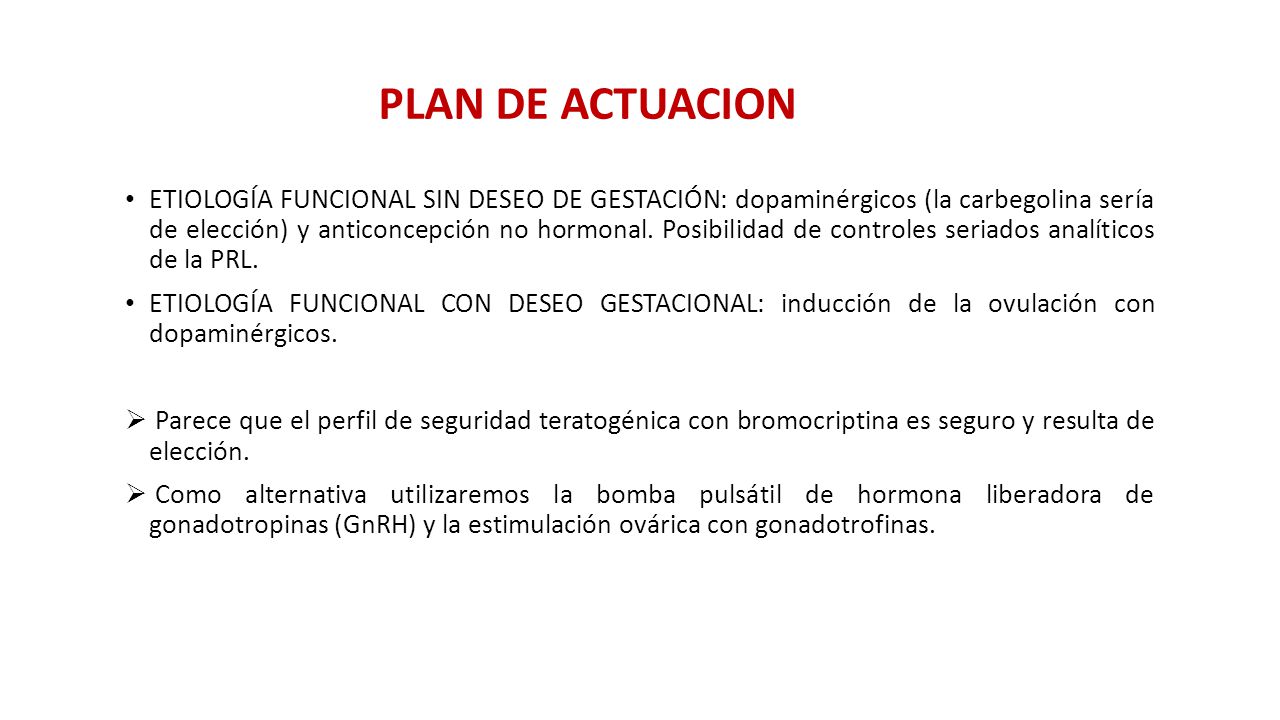 PLAN DE ACTUACION

• ETIOLOGÍA FUNCIONAL SIN DESEO DE GESTACIÓN: dopaminérgicos (la carbegolina sería de elección) y anticoncepción no hormonal. Posibilidad de controles seriados analíticos de la PRL.

• ETIOLOGÍA FUNCIONAL CON DESEO GESTACIONAL: inducción de la ovulación con dopaminérgicos.

➢ Parece que el perfil de seguridad teratogénica con bromocriptina es seguro y resulta de elección.

➢ Como alternativa utilizaremos la bomba pulsátil de hormona liberadora de gonadotropinas (GnRH) y la estimulación ovárica con gonadotrofinas.